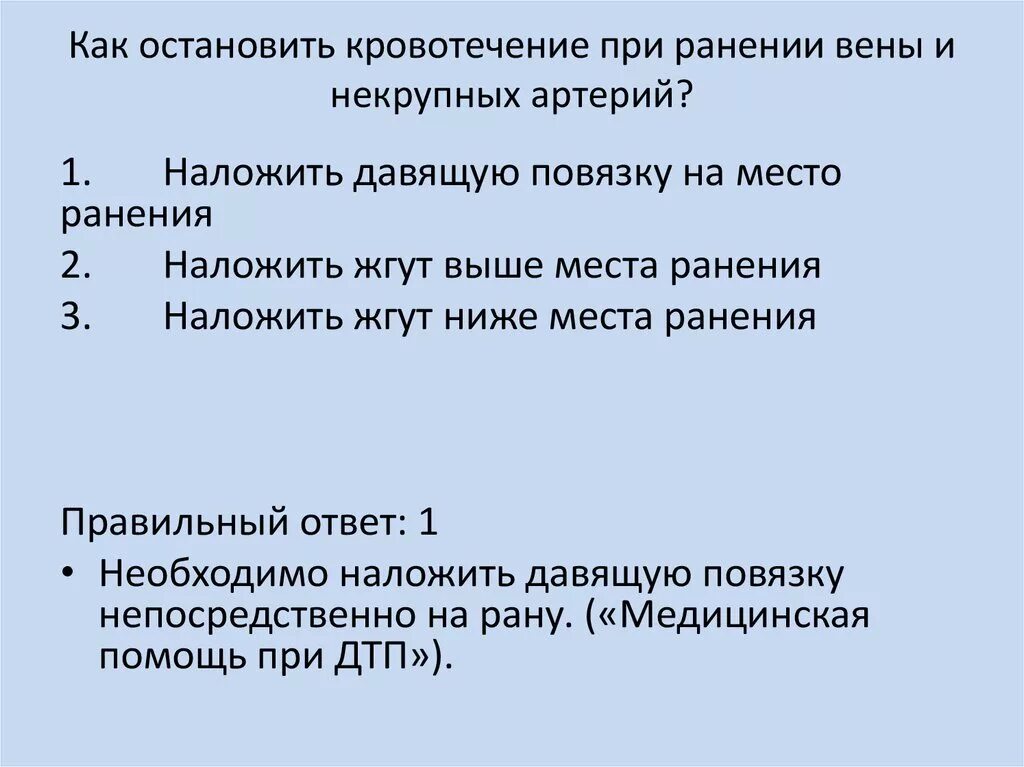 Как остановить кровотечение при ранении вены и некрупных артерий?

1. Наложить давящую повязку на место ранения
2. Наложить жгут выше места ранения
3. Наложить жгут ниже места ранения

Правильный ответ: 1

• Необходимо наложить давящую повязку непосредственно на рану. («Медицинская помощь при ДТП»).